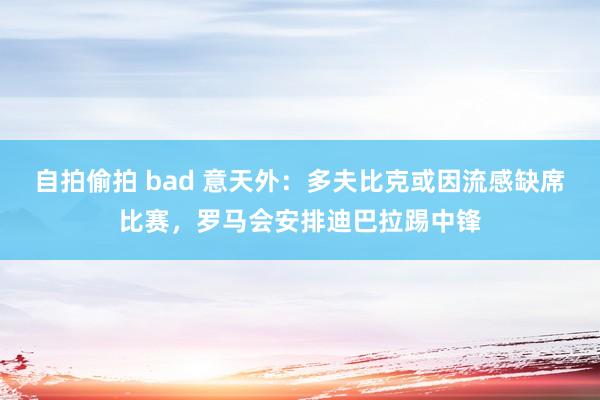 自拍偷拍 bad 意天外：多夫比克或因流感缺席比赛，罗马会安排迪巴拉踢中锋